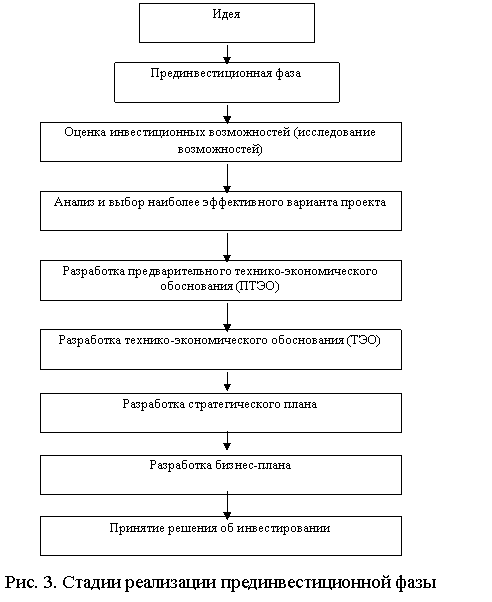 Идея

Прединвестиционная фаза

Оценка инвестиционных возможностей (исследование возможностей)

Анализ и выбор наиболее эффективного варианта проекта

Разработка предварительного технико-экономического обоснования (ПТЭО)

Разработка технико-экономического обоснования (ТЭО)

Разработка стратегического плана

Разработка бизнес-плана

Принятие решения об инвестировании

Рис. 3. Стадии реализации прединвестиционной фазы